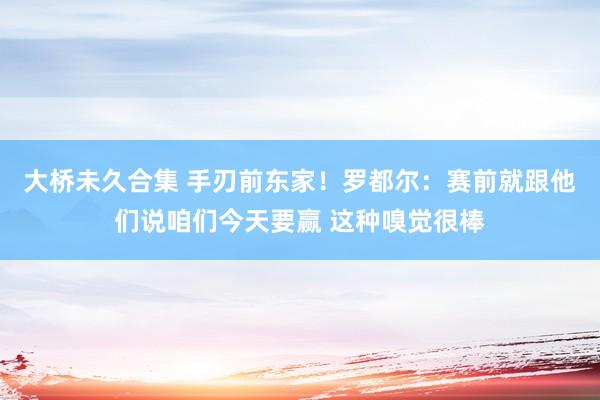 大桥未久合集 手刃前东家！罗都尔：赛前就跟他们说咱们今天要赢 这种嗅觉很棒